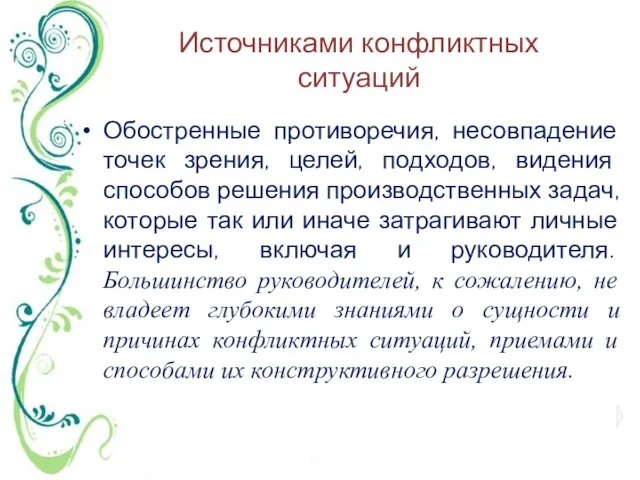 Источниками конфликтных ситуаций

• Обостренные противоречия, несовпадение точек зрения, целей, подходов, видения способов решения производственных задач, которые так или иначе затрагивают личные интересы, включая и руководителя. Большинство руководителей, к сожалению, не владеет глубокими знаниями о сущности и причинах конфликтных ситуаций, приемами и способами их конструктивного разрешения.